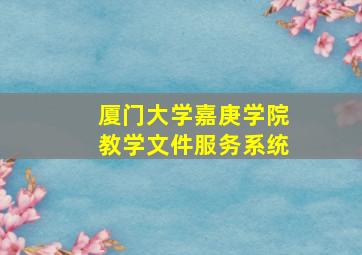 厦门大学嘉庚学院
教学文件服务系统